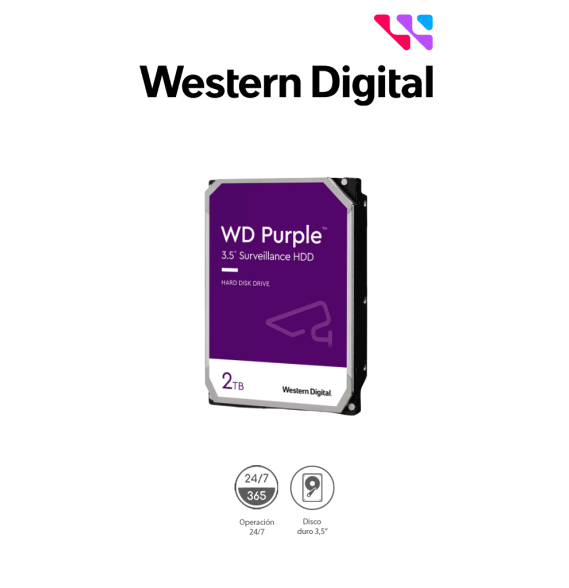 Western Digital

WD Purple™
3.5" Surveillance HDD
HARD DISK DRIVE

2TB

Western Digital.

24/7
365

Operación
24/7

Disco
duro 3,5"